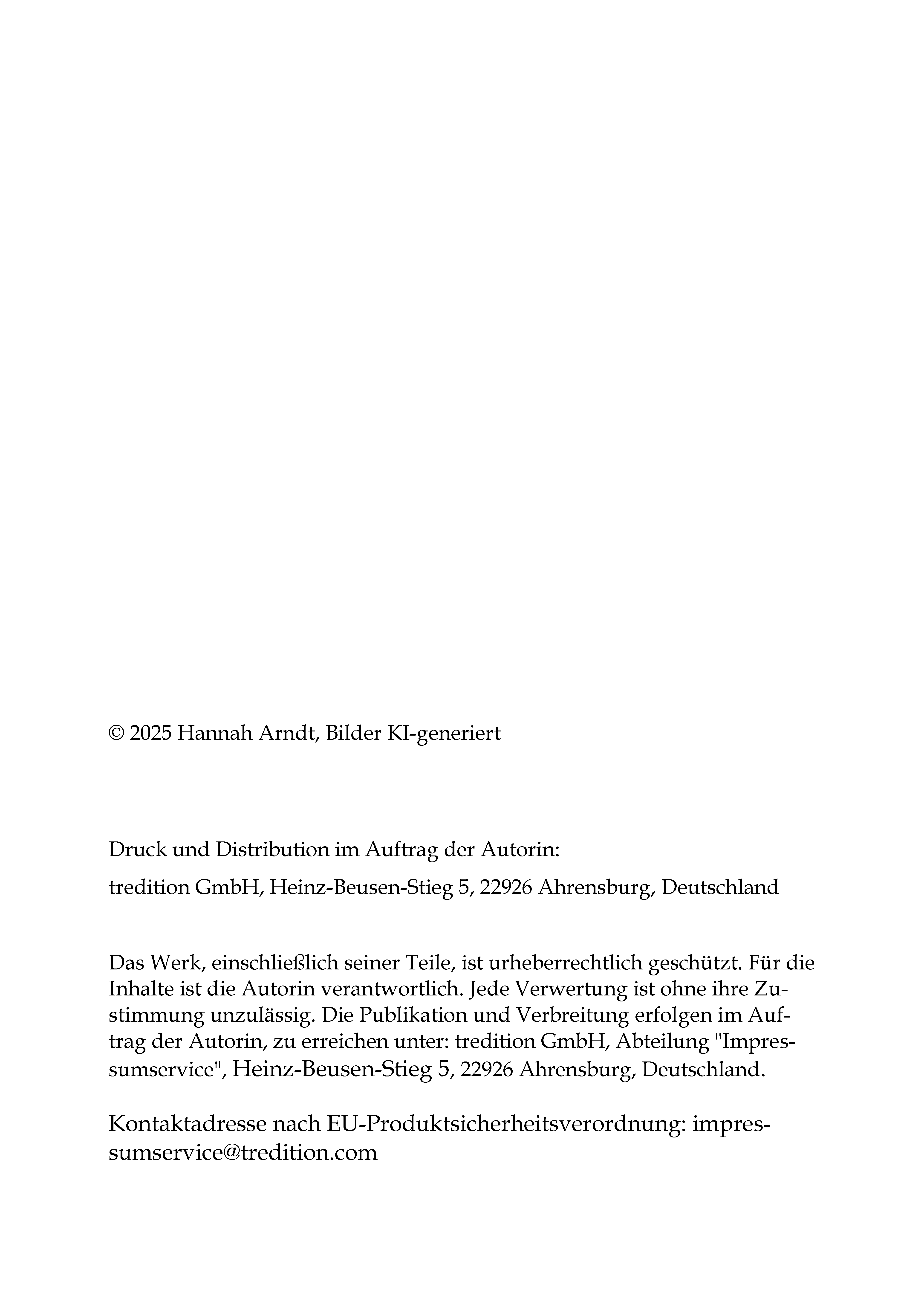 © 2025 Hannah Arndt, Bilder KI-generiert

Druck und Distribution im Auftrag der Autorin:

tredition GmbH, Heinz-Beusen-Stieg 5, 22926 Ahrensburg, Deutschland

Das Werk, einschließlich seiner Teile, ist urheberrechtlich geschützt. Für die Inhalte ist die Autorin verantwortlich. Jede Verwertung ist ohne ihre Zustimmung unzulässig. Die Publikation und Verbreitung erfolgen im Auftrag der Autorin, zu erreichen unter: tredition GmbH, Abteilung "Impressumservice", Heinz-Beusen-Stieg 5, 22926 Ahrensburg, Deutschland.

Kontaktadresse nach EU-Produktsicherheitsverordnung: impressumservice@tredition.com